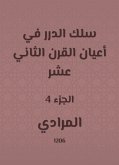 سلك الدرر في أعيان القرن الثاني عشر

الجزء 4

المرادي

1206